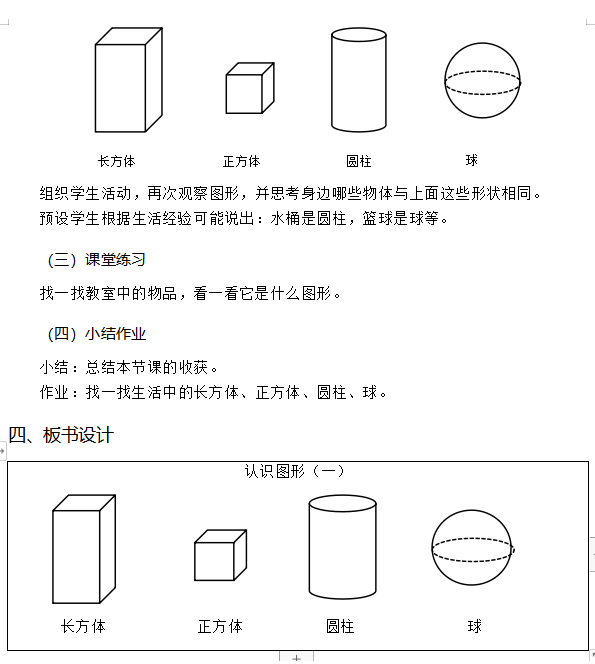 长方体　　正方体　　圆柱　　球

组织学生活动，再次观察图形，并思考身边哪些物体与上面这些形状相同。
预设学生根据生活经验可能说出：水桶是圆柱，篮球是球等。

（三）课堂练习

找一找教室中的物品，看一看它是什么图形。

（四）小结作业

小结：总结本节课的收获。
作业：找一找生活中的长方体、正方体、圆柱、球。

四、板书设计

认识图形（一）

长方体　　正方体　　圆柱　　球